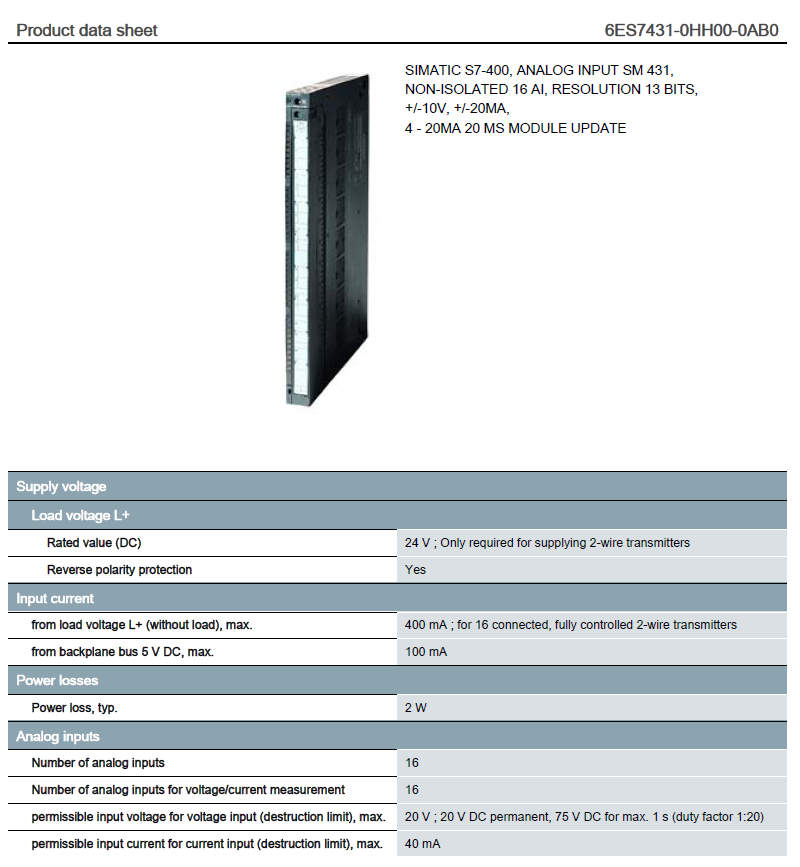 Product data sheet 6ES7431-0HH00-0AB0

SIMATIC S7-400, ANALOG INPUT SM 431, NON-ISOLATED 16 AI, RESOLUTION 13 BITS, +/-10V, +/-20MA, 4 - 20MA 20 MS MODULE UPDATE

| Supply voltage | |
|---|---|
| Load voltage L+ | |
| Rated value (DC) | 24 V ; Only required for supplying 2-wire transmitters |
| Reverse polarity protection | Yes |
| Input current | |
| from load voltage L+ (without load), max. | 400 mA ; for 16 connected, fully controlled 2-wire transmitters |
| from backplane bus 5 V DC, max. | 100 mA |
| Power losses | |
| Power loss, typ. | 2 W |
| Analog inputs | |
| Number of analog inputs | 16 |
| Number of analog inputs for voltage/current measurement | 16 |
| permissible input voltage for voltage input (destruction limit), max. | 20 V ; 20 V DC permanent, 75 V DC for max. 1 s (duty factor 1:20) |
| permissible input current for current input (destruction limit), max. | 40 mA |